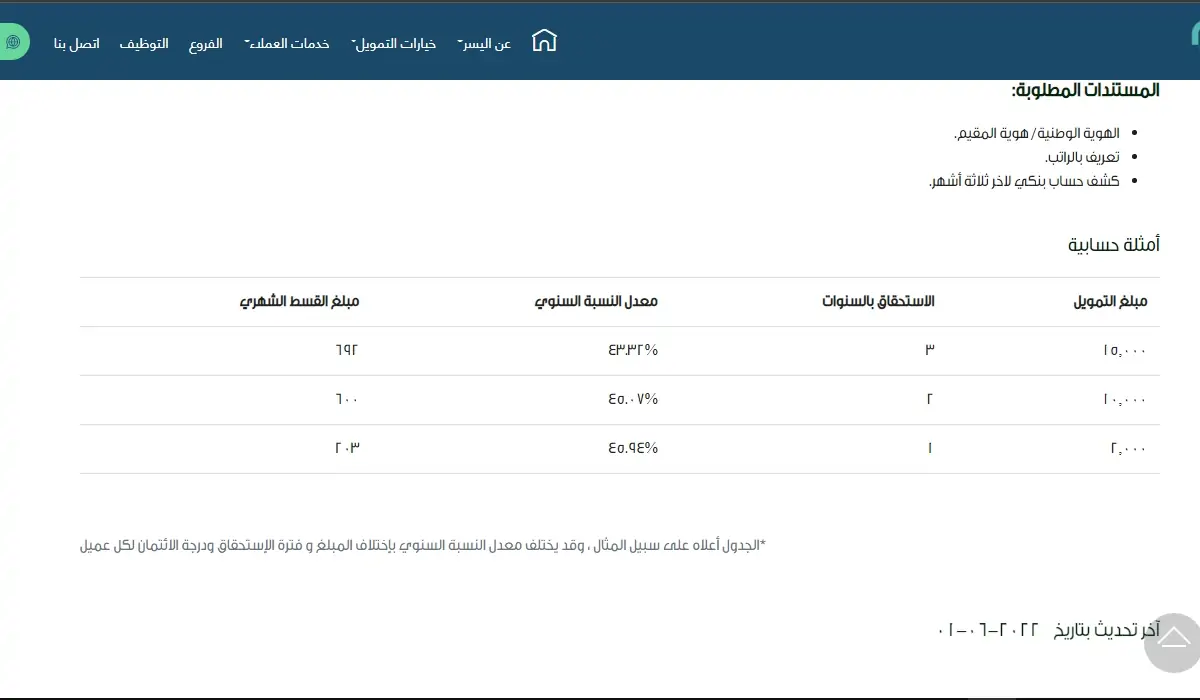 عن اليسر خيارات التمويل خدمات العملاء الفروع التوظيف اتصل بنا

المستندات المطلوبة:

- الهوية الوطنية/ هوية المقيم.
- تعريف بالراتب.
- كشف حساب بنكي لاخر ثلاثة أشهر.

أمثلة حسابية

| مبلغ التمويل | الاستحقاق بالسنوات | معدل النسبة السنوي | مبلغ القسط الشهري |
|---|---|---|---|
| ١٥,٠٠٠ | ٣ | ٤٣.٣٢% | ٦٩٢ |
| ١٠,٠٠٠ | ٢ | ٤٥.٠٧% | ٦٠٠ |
| ٢,٠٠٠ | ١ | ٤٥.٩٤% | ٢٠٣ |

*الجدول أعلاه على سبيل المثال ، وقد يختلف معدل النسبة السنوي بإختلاف المبلغ و فترة الإستحقاق ودرجة الائتمان لكل عميل

آخر تحديث بتاريخ ٢٠٢٢-٠٦-٠١